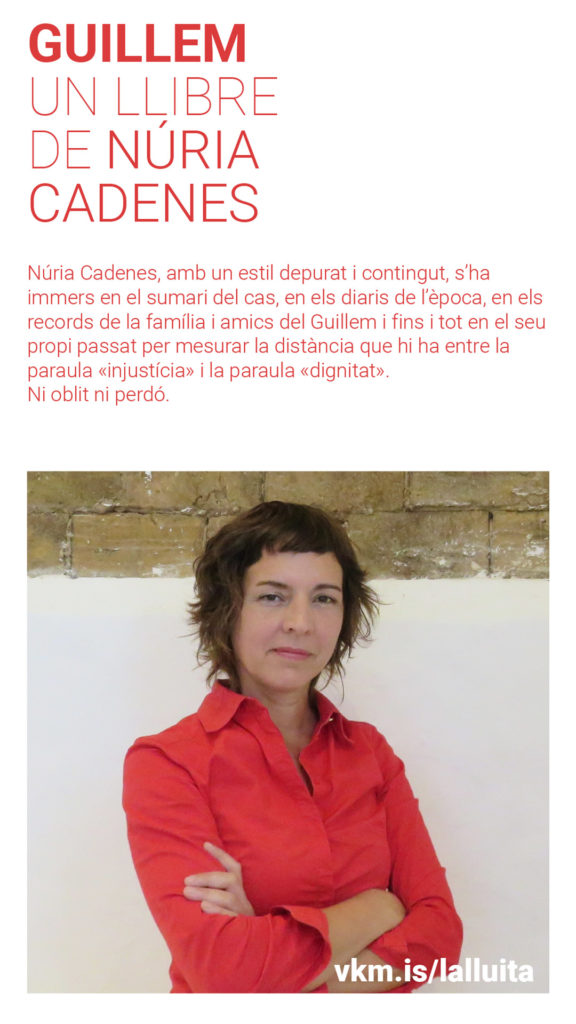 GUILLEM
UN LLIBRE
DE NÚRIA
CADENES

Núria Cadenes, amb un estil depurat i contingut, s'ha immers en el sumari del cas, en els diaris de l'època, en els records de la família i amics del Guillem i fins i tot en el seu propi passat per mesurar la distància que hi ha entre la paraula «injustícia» i la paraula «dignitat».
Ni oblit ni perdó.

vkm.is/lalluita